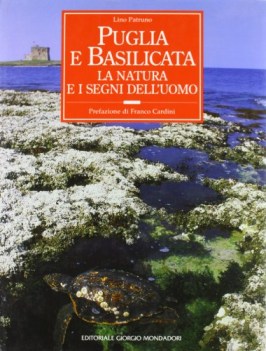 Lino Patruno

PUGLIA
E BASILICATA
LA NATURA
E I SEGNI DELL'UOMO

Prefazione di Franco Cardini

EDITORIALE GIORGIO MONDADORI